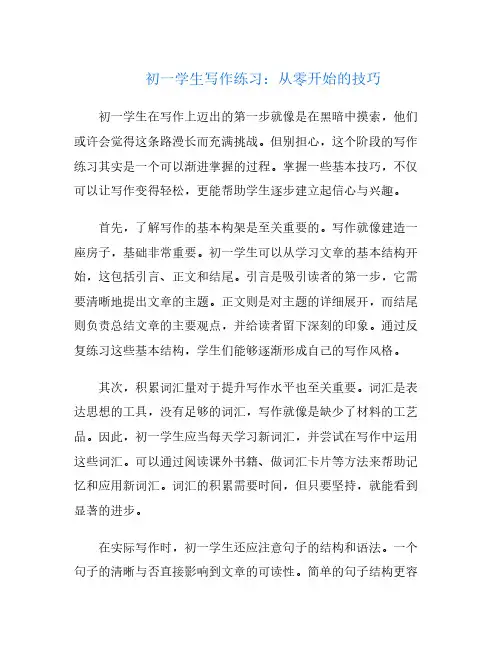 初一学生写作练习：从零开始的技巧

初一学生在写作上迈出的第一步就像是在黑暗中摸索，他们或许会觉得这条路漫长而充满挑战。但别担心，这个阶段的写作练习其实是一个可以渐进掌握的过程。掌握一些基本技巧，不仅可以让写作变得轻松，更能帮助学生逐步建立起信心与兴趣。

首先，了解写作的基本构架是至关重要的。写作就像建造一座房子，基础非常重要。初一学生可以从学习文章的基本结构开始，这包括引言、正文和结尾。引言是吸引读者的第一步，它需要清晰地提出文章的主题。正文则是对主题的详细展开，而结尾则负责总结文章的主要观点，并给读者留下深刻的印象。通过反复练习这些基本结构，学生们能够逐渐形成自己的写作风格。

其次，积累词汇量对于提升写作水平也至关重要。词汇是表达思想的工具，没有足够的词汇，写作就像是缺少了材料的工艺品。因此，初一学生应当每天学习新词汇，并尝试在写作中运用这些词汇。可以通过阅读课外书籍、做词汇卡片等方法来帮助记忆和应用新词汇。词汇的积累需要时间，但只要坚持，就能看到显著的进步。

在实际写作时，初一学生还应注意句子的结构和语法。一个句子的清晰与否直接影响到文章的可读性。简单的句子结构更容